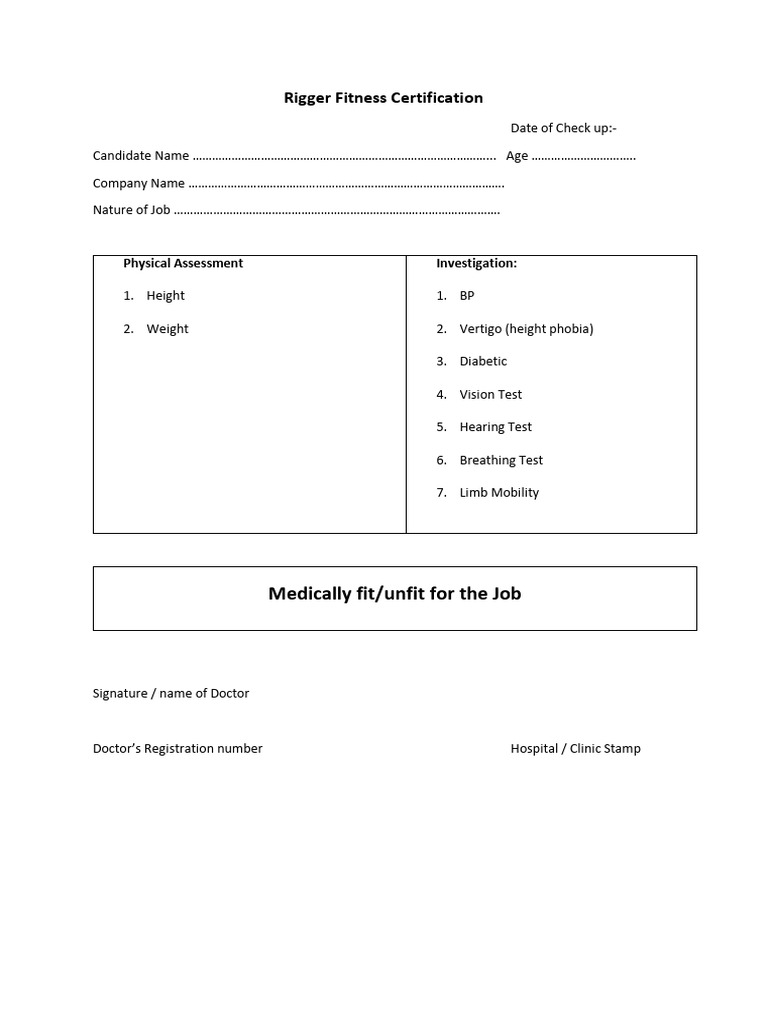 Rigger Fitness Certification

Date of Check up:-

Candidate Name ____ Age ____

Company Name ____

Nature of Job ____

Physical Assessment

1. Height

2. Weight

Investigation:

1. BP

2. Vertigo (height phobia)

3. Diabetic

4. Vision Test

5. Hearing Test

6. Breathing Test

7. Limb Mobility

Medically fit/unfit for the Job

Signature / name of Doctor

Doctor's Registration number

Hospital / Clinic Stamp